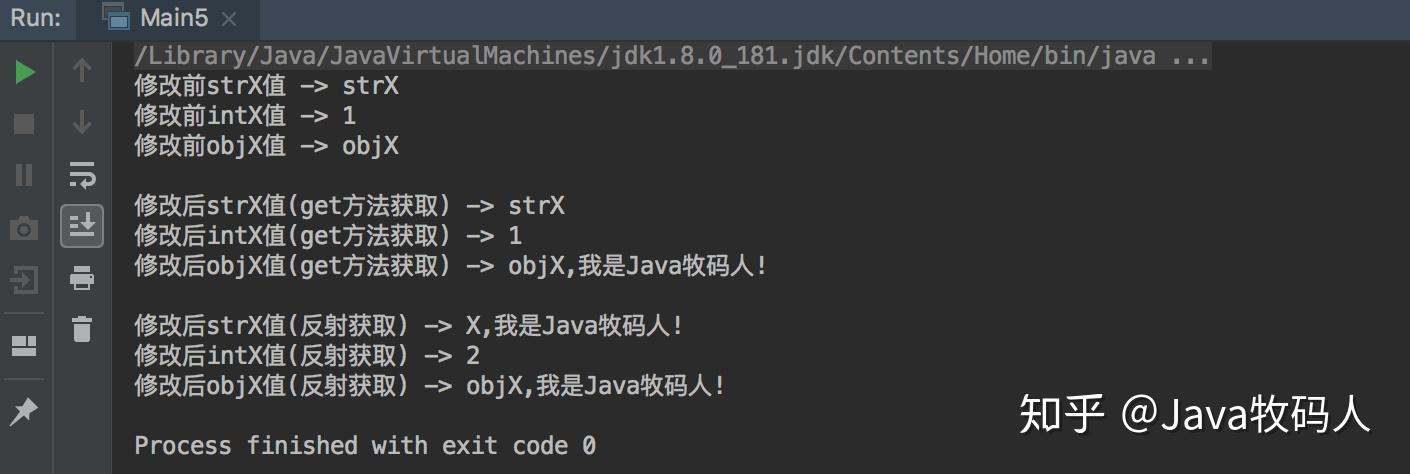 Run: Main5 ×

/Library/Java/JavaVirtualMachines/jdk1.8.0_181.jdk/Contents/Home/bin/java ...
修改前strX值 -> strX
修改前intX值 -> 1
修改前objX值 -> objX

修改后strX值(get方法获取) -> strX
修改后intX值(get方法获取) -> 1
修改后objX值(get方法获取) -> objX,我是Java牧码人!

修改后strX值(反射获取) -> X,我是Java牧码人!
修改后intX值(反射获取) -> 2
修改后objX值(反射获取) -> objX,我是Java牧码人!

Process finished with exit code 0

知乎 @Java牧码人